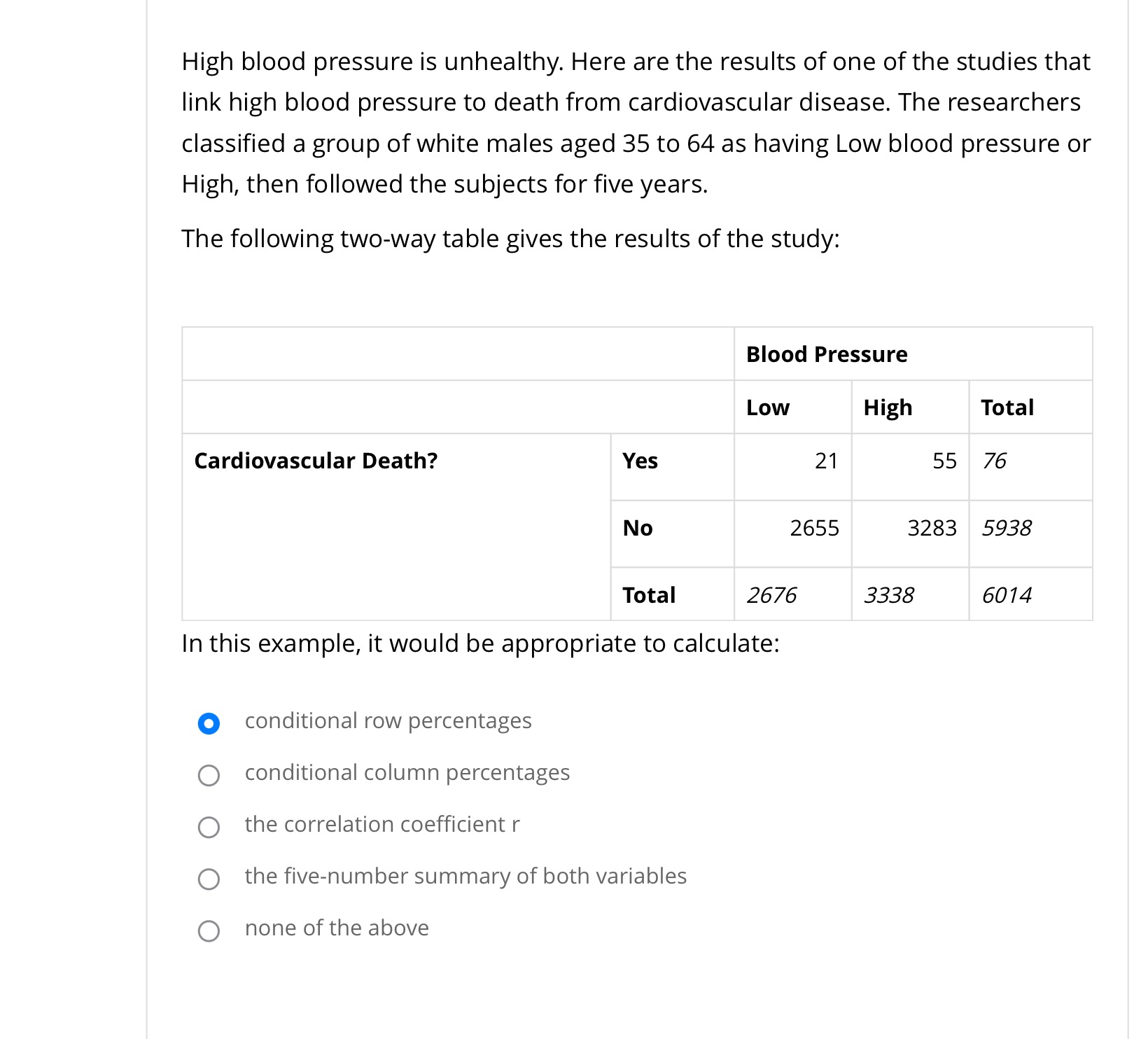 High blood pressure is unhealthy. Here are the results of one of the studies that link high blood pressure to death from cardiovascular disease. The researchers classified a group of white males aged 35 to 64 as having Low blood pressure or High, then followed the subjects for five years.

The following two-way table gives the results of the study:

| | | Blood Pressure | | |
|---|---|---|---|---|
| | | Low | High | Total |
| Cardiovascular Death? | Yes | 21 | 55 | 76 |
| | No | 2655 | 3283 | 5938 |
| | Total | 2676 | 3338 | 6014 |

In this example, it would be appropriate to calculate:

conditional row percentages

conditional column percentages

the correlation coefficient r

the five-number summary of both variables

none of the above